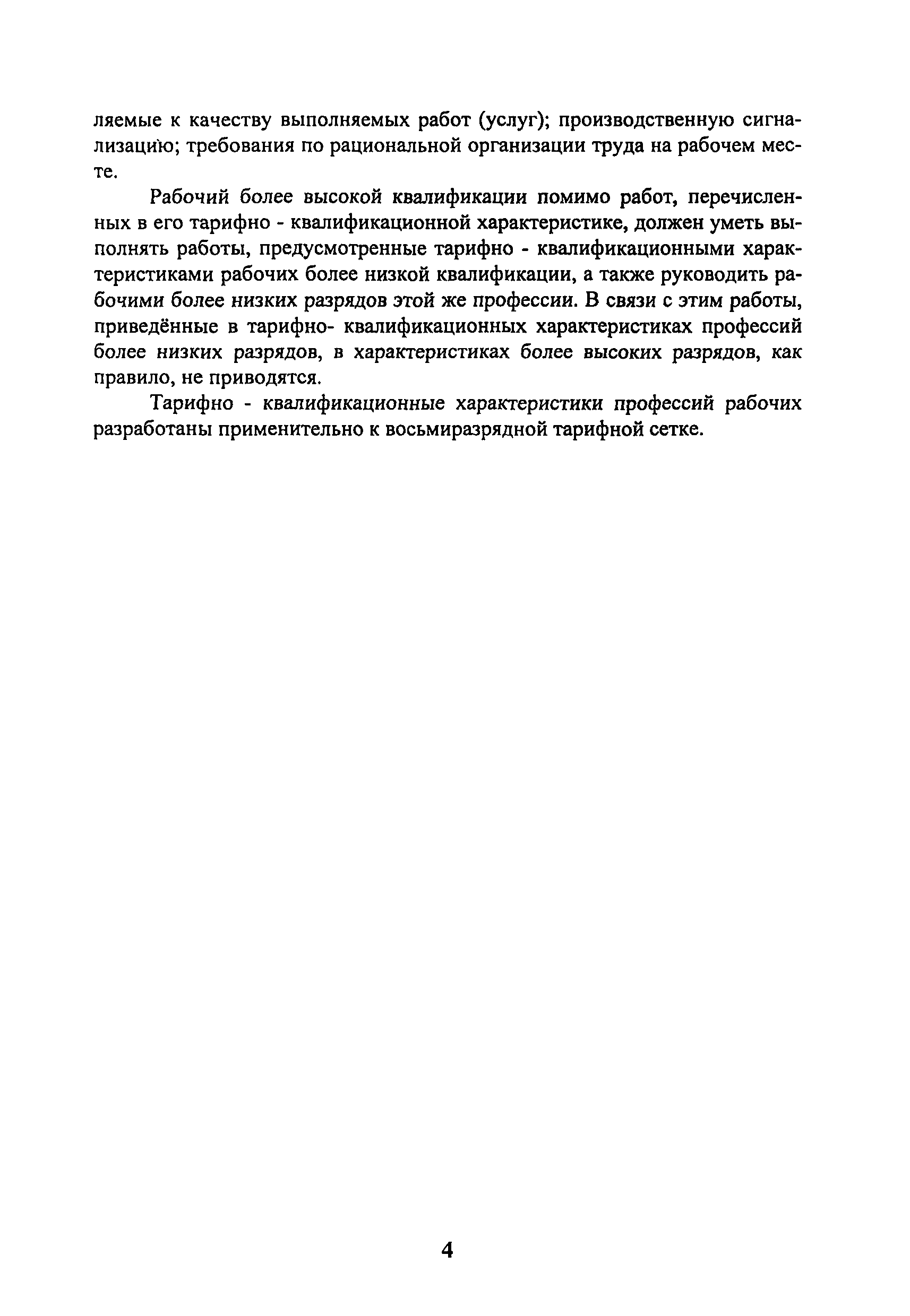 ляемые к качеству выполняемых работ (услуг); производственную сигнализацию; требования по рациональной организации труда на рабочем месте.

Рабочий более высокой квалификации помимо работ, перечисленных в его тарифно - квалификационной характеристике, должен уметь выполнять работы, предусмотренные тарифно - квалификационными характеристиками рабочих более низкой квалификации, а также руководить рабочими более низких разрядов этой же профессии. В связи с этим работы, приведённые в тарифно- квалификационных характеристиках профессий более низких разрядов, в характеристиках более высоких разрядов, как правило, не приводятся.

Тарифно - квалификационные характеристики профессий рабочих разработаны применительно к восьмиразрядной тарифной сетке.

4